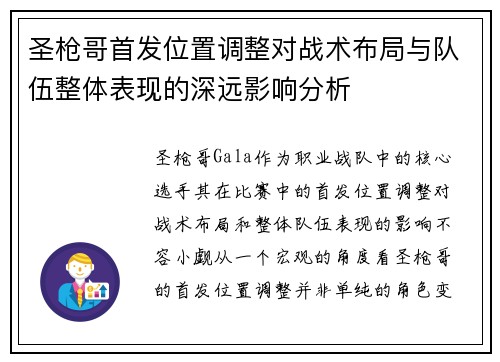 圣枪哥首发位置调整对战术布局与队伍整体表现的深远影响分析

圣枪哥Gala作为职业战队中的核心选手其在比赛中的首发位置调整对战术布局和整体队伍表现的影响不容小觑从一个宏观的角度看圣枪哥的首发位置调整并非单纯的角色变